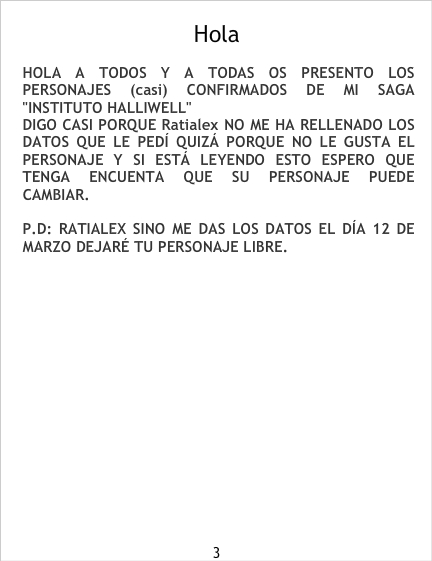 Hola

HOLA A TODOS Y A TODAS OS PRESENTO LOS PERSONAJES (casi) CONFIRMADOS DE MI SAGA "INSTITUTO HALLIWELL"
DIGO CASI PORQUE Ratialex NO ME HA RELLENADO LOS DATOS QUE LE PEDÍ QUIZÁ PORQUE NO LE GUSTA EL PERSONAJE Y SI ESTÁ LEYENDO ESTO ESPERO QUE TENGA ENCUENTA QUE SU PERSONAJE PUEDE CAMBIAR.

P.D: RATIALEX SINO ME DAS LOS DATOS EL DÍA 12 DE MARZO DEJARÉ TU PERSONAJE LIBRE.

3